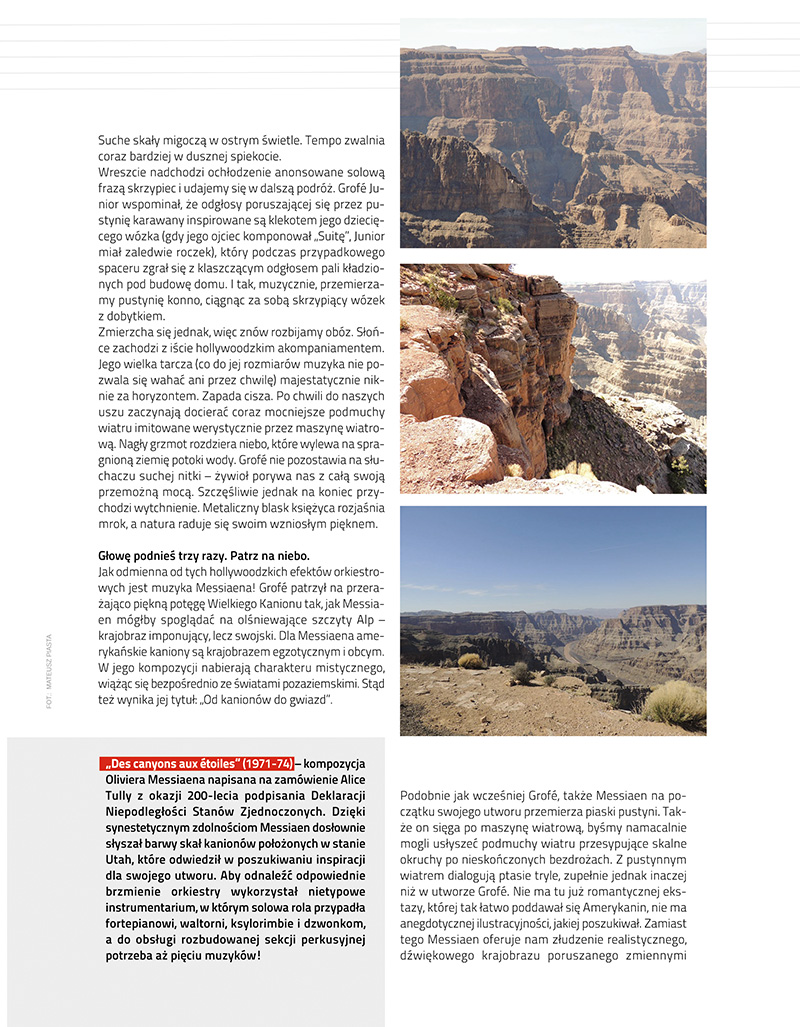 Suche skały migoczą w ostrym świetle. Tempo zwalnia coraz bardziej w dusznej spiekocie.
Wreszcie nadchodzi ochłodzenie anonsowane solową frazą skrzypiec i udajemy się w dalszą podróż. Grofé Junior wspominał, że odgłosy poruszającej się przez pustynię karawany inspirowane są klekotem jego dziecięcego wózka (gdy jego ojciec komponował „Suitę", Junior miał zaledwie roczek), który podczas przypadkowego spaceru zgrał się z klaszczącym odgłosem pali kładzionych pod budowę domu. I tak, muzycznie, przemierzamy pustynię konno, ciągnąc za sobą skrzypiący wózek z dobytkiem.
Zmierzcha się jednak, więc znów rozbijamy obóz. Słońce zachodzi z iście hollywoodzkim akompaniamentem. Jego wielka tarcza (co do jej rozmiarów muzyka nie pozwala się wahać ani przez chwilę) majestatycznie niknie za horyzontem. Zapada cisza. Po chwili do naszych uszu zaczynają docierać coraz mocniejsze podmuchy wiatru imitowane werystycznie przez maszynę wiatrową. Nagły grzmot rozdziera niebo, które wylewa na spragnioną ziemię potoki wody. Grofé nie pozostawia na słuchaczu suchej nitki – żywioł porywa nas z całą swoją przemożną mocą. Szczęśliwie jednak na koniec przychodzi wytchnienie. Metaliczny blask księżyca rozjaśnia mrok, a natura raduje się swoim wzniosłym pięknem.

Głowę podnieś trzy razy. Patrz na niebo.
Jak odmienna od tych hollywoodzkich efektów orkiestrowych jest muzyka Messiaena! Grofé patrzył na przerażająco piękną potęgę Wielkiego Kanionu tak, jak Messiaen mógłby spoglądać na olśniewające szczyty Alp – krajobraz imponujący, lecz swojski. Dla Messiaena amerykańskie kaniony są krajobrazem egzotycznym i obcym. W jego kompozycji nabierają charakteru mistycznego, wiążąc się bezpośrednio ze światami pozaziemskimi. Stąd też wynika jej tytuł: „Od kanionów do gwiazd".

FOT.: MATEUSZ PIASTA

„Des canyons aux étoiles" (1971-74) – kompozycja Oliviera Messiaena napisana na zamówienie Alice Tully z okazji 200-lecia podpisania Deklaracji Niepodległości Stanów Zjednoczonych. Dzięki synestetycznym zdolnościom Messiaen dosłownie słyszał barwy skał kanionów położonych w stanie Utah, które odwiedził w poszukiwaniu inspiracji dla swojego utworu. Aby odnaleźć odpowiednie brzmienie orkiestry wykorzystał nietypowe instrumentarium, w którym solowa rola przypadła fortepianowi, waltorni, ksylorimbie i dzwonkom, a do obsługi rozbudowanej sekcji perkusyjnej potrzeba aż pięciu muzyków!

Podobnie jak wcześniej Grofé, także Messiaen na początku swojego utworu przemierza piaski pustyni. Także on sięga po maszynę wiatrową, byśmy namacalnie mogli usłyszeć podmuchy wiatru przesypujące skalne okruchy po nieskończonych bezdrożach. Z pustynnym wiatrem dialogują ptasie tryle, zupełnie jednak inaczej niż w utworze Grofé. Nie ma tu już romantycznej ekstazy, której tak łatwo poddawał się Amerykanin, nie ma anegdotycznej ilustracyjności, jakiej poszukiwał. Zamiast tego Messiaen oferuje nam złudzenie realistycznego, dźwiękowego krajobrazu poruszanego zmiennymi